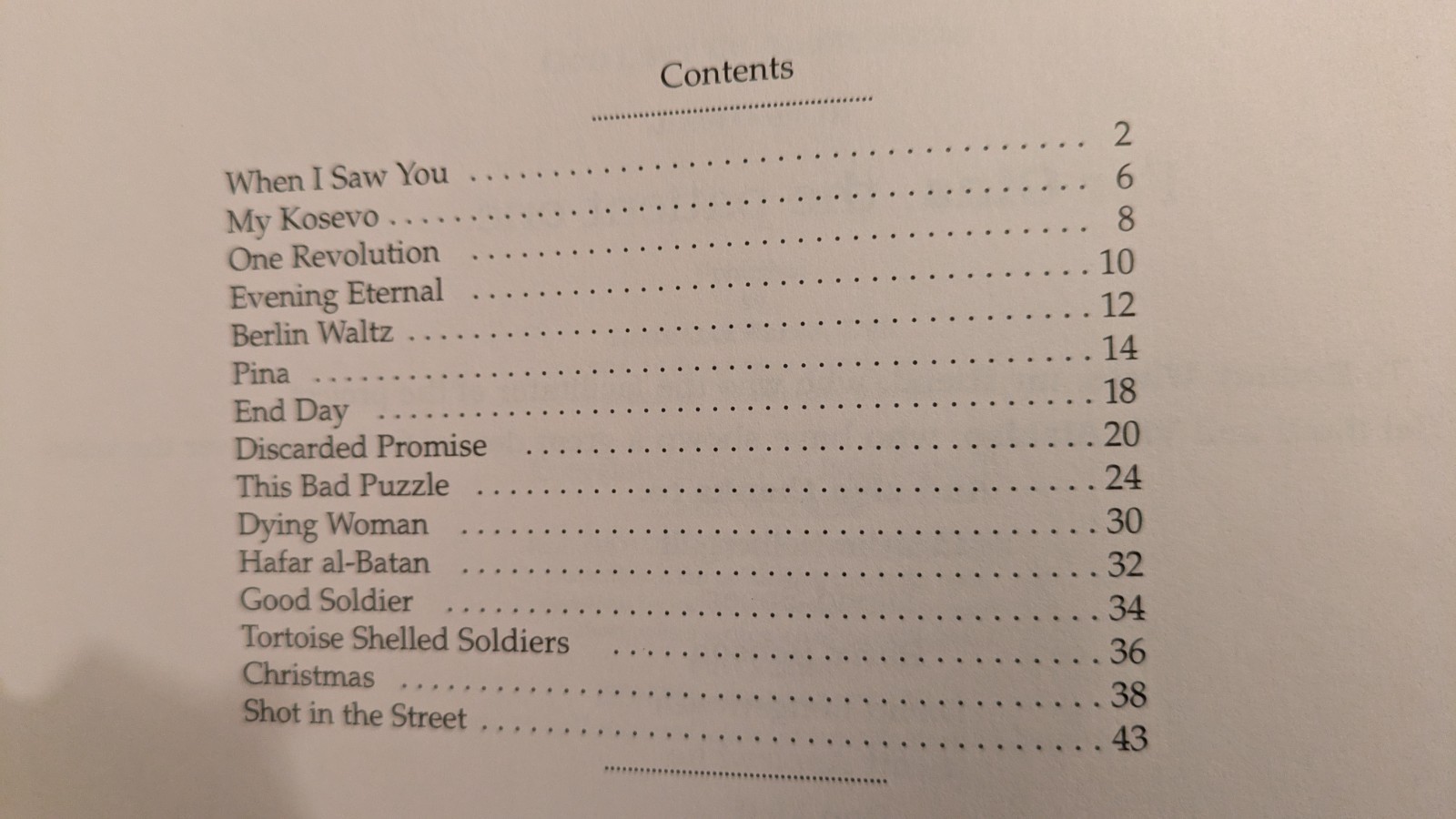 Contents

2
When I Saw You 6
My Kosevo 8
One Revolution 10
Evening Eternal 12
Berlin Waltz 14
Pina 18
End Day 20
Discarded Promise 24
This Bad Puzzle 30
Dying Woman 32
Hafar al-Batan 34
Good Soldier 36
Tortoise Shelled Soldiers 38
Christmas 43
Shot in the Street